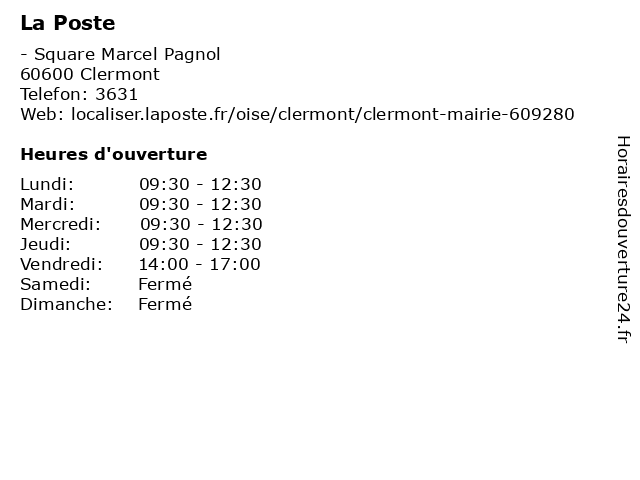 La Poste

- Square Marcel Pagnol
60600 Clermont
Telefon: 3631
Web: localiser.laposte.fr/oise/clermont/clermont-mairie-609280

Heures d'ouverture

| | |
|---|---|
| Lundi: | 09:30 - 12:30 |
| Mardi: | 09:30 - 12:30 |
| Mercredi: | 09:30 - 12:30 |
| Jeudi: | 09:30 - 12:30 |
| Vendredi: | 14:00 - 17:00 |
| Samedi: | Fermé |
| Dimanche: | Fermé |

Horairesdouverture24.fr